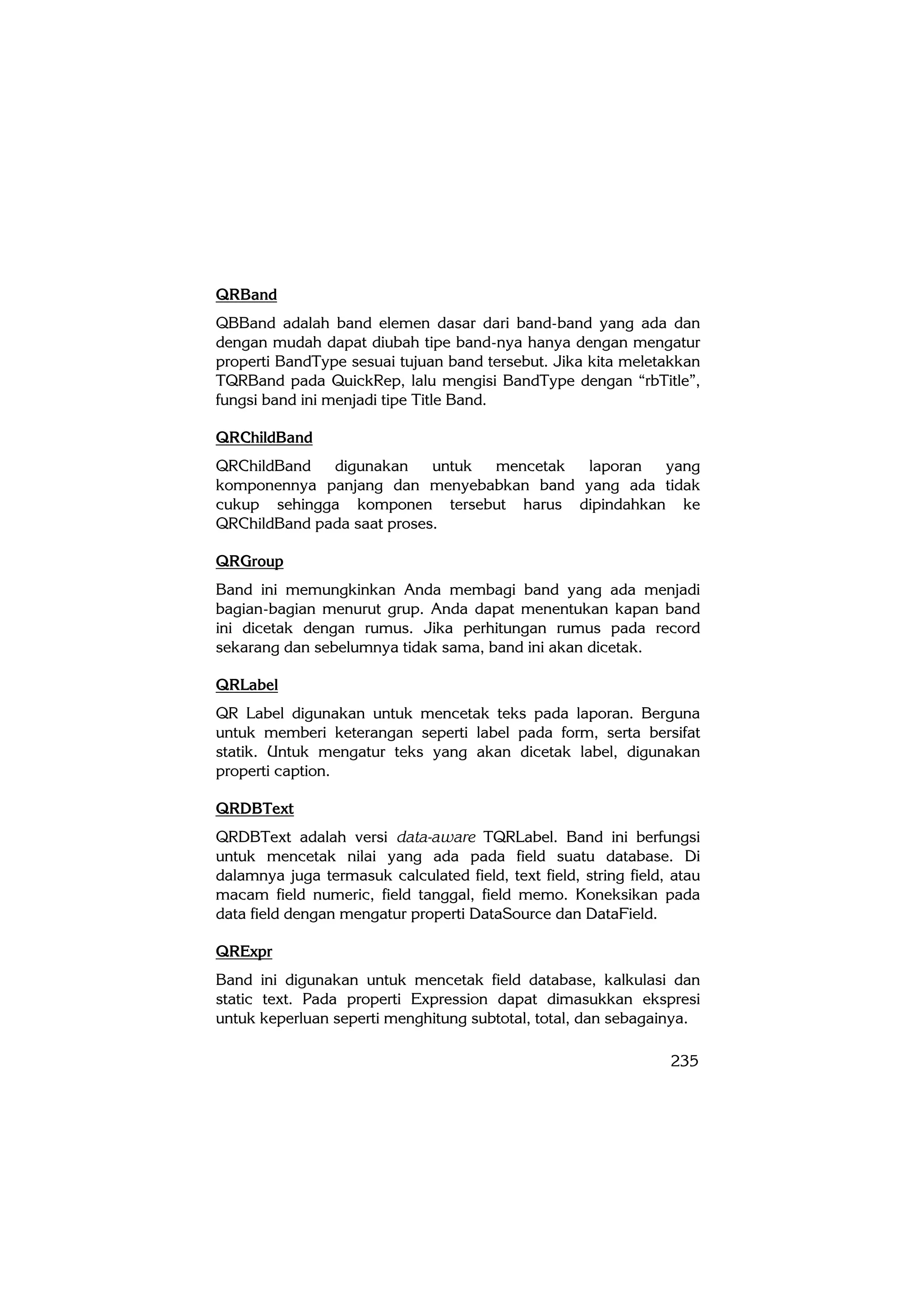 QRBand

QBBand adalah band elemen dasar dari band-band yang ada dan dengan mudah dapat diubah tipe band-nya hanya dengan mengatur properti BandType sesuai tujuan band tersebut. Jika kita meletakkan TQRBand pada QuickRep, lalu mengisi BandType dengan “rbTitle”, fungsi band ini menjadi tipe Title Band.

QRChildBand

QRChildBand digunakan untuk mencetak laporan yang komponennya panjang dan menyebabkan band yang ada tidak cukup sehingga komponen tersebut harus dipindahkan ke QRChildBand pada saat proses.

QRGroup

Band ini memungkinkan Anda membagi band yang ada menjadi bagian-bagian menurut grup. Anda dapat menentukan kapan band ini dicetak dengan rumus. Jika perhitungan rumus pada record sekarang dan sebelumnya tidak sama, band ini akan dicetak.

QRLabel

QR Label digunakan untuk mencetak teks pada laporan. Berguna untuk memberi keterangan seperti label pada form, serta bersifat statik. Untuk mengatur teks yang akan dicetak label, digunakan properti caption.

QRDBText

QRDBText adalah versi data-aware TQRLabel. Band ini berfungsi untuk mencetak nilai yang ada pada field suatu database. Di dalamnya juga termasuk calculated field, text field, string field, atau macam field numeric, field tanggal, field memo. Koneksikan pada data field dengan mengatur properti DataSource dan DataField.

QRExpr

Band ini digunakan untuk mencetak field database, kalkulasi dan static text. Pada properti Expression dapat dimasukkan ekspresi untuk keperluan seperti menghitung subtotal, total, dan sebagainya.

235